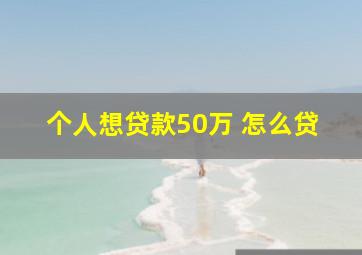 个人想贷款50万 怎么贷